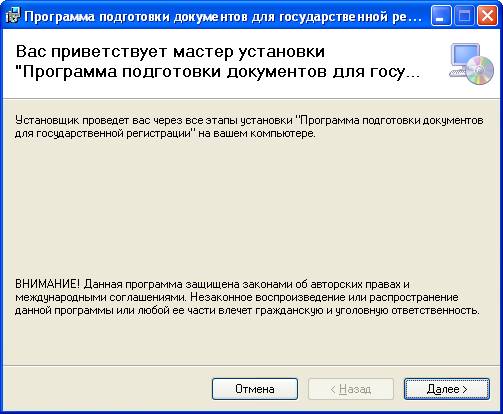 Программа подготовки документов для государственной ре...

Вас приветствует мастер установки "Программа подготовки документов для госу...

Установщик проведет вас через все этапы установки "Программа подготовки документов для государственной регистрации" на вашем компьютере.

ВНИМАНИЕ! Данная программа защищена законами об авторских правах и международными соглашениями. Незаконное воспроизведение или распространение данной программы или любой ее части влечет гражданскую и уголовную ответственность.

Отмена

< Назад

Далее >